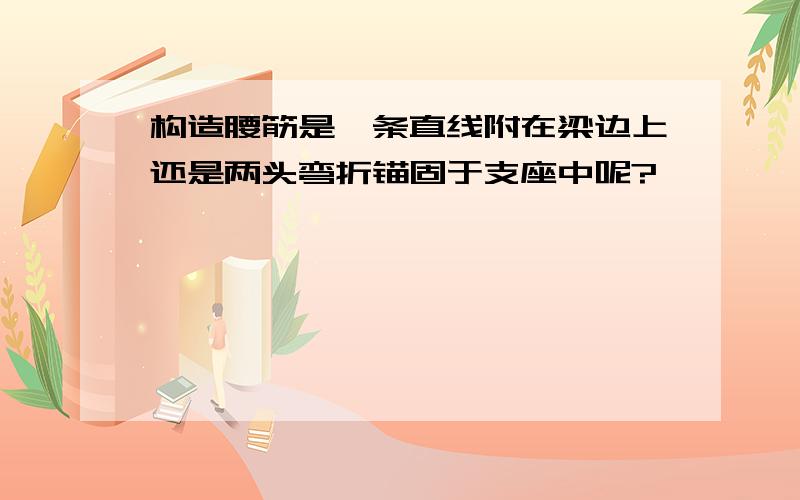 构造腰筋是一条直线附在梁边上还是两头弯折锚固于支座中呢?